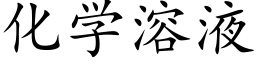 化学溶液